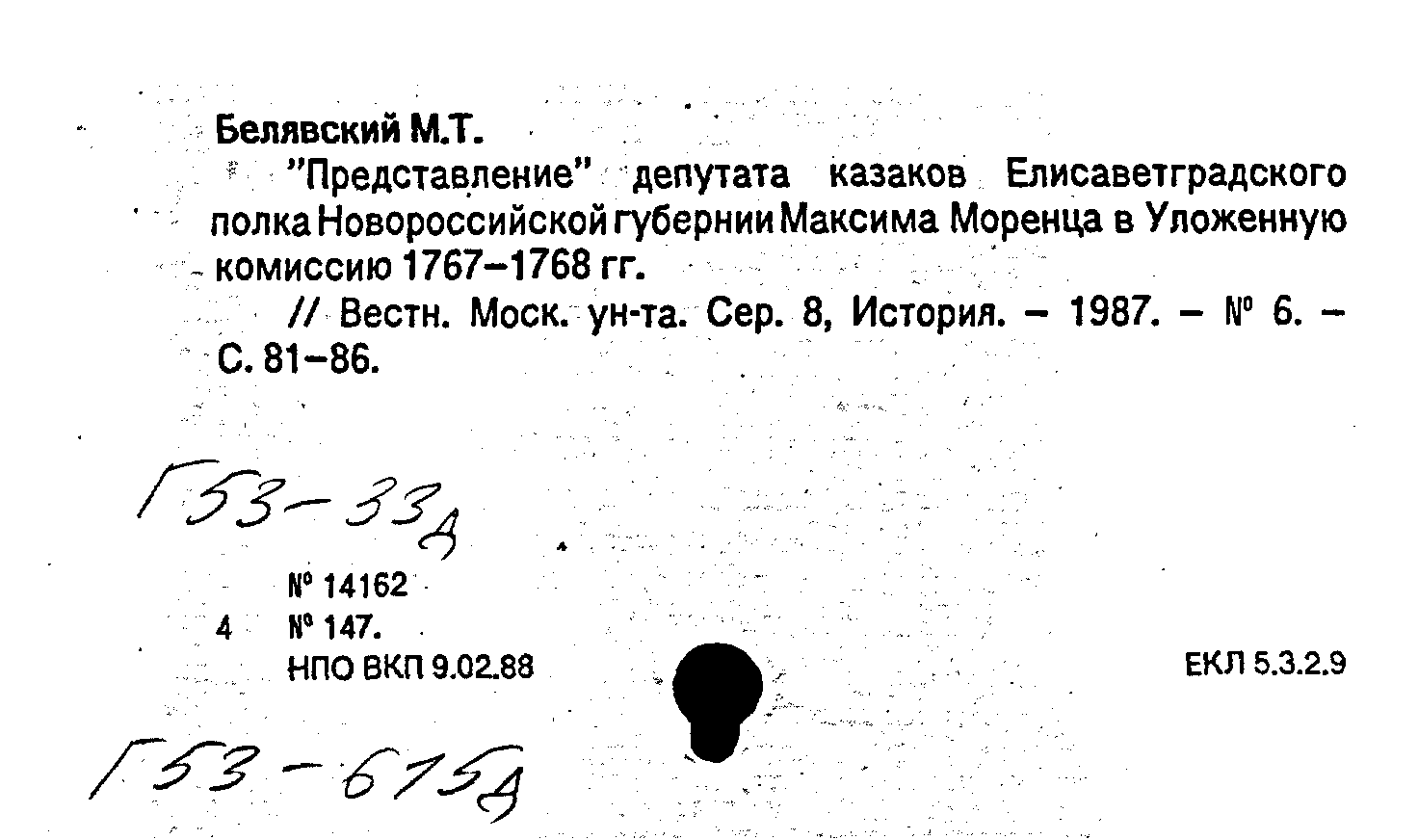 Белявский М.Т.

"Представление" депутата казаков Елисаветградского полка Новороссийской губернии Максима Моренца в Уложенную комиссию 1767–1768 гг.

// Вестн. Моск. ун-та. Сер. 8, История. – 1987. – № 6. – С. 81–86.

Г53-33д

№ 14162
4 № 147.
НПО ВКП 9.02.88

ЕКЛ 5.3.2.9

Г53-615д